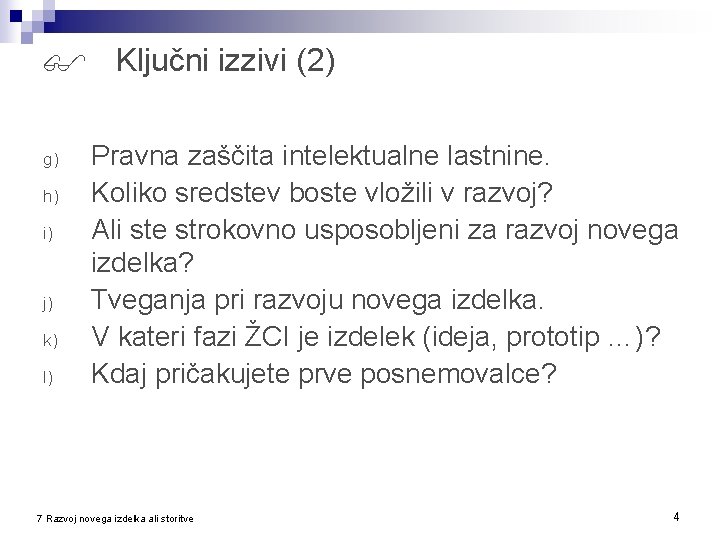 Ključni izzivi (2)

g) Pravna zaščita intelektualne lastnine.
h) Koliko sredstev boste vložili v razvoj?
i) Ali ste strokovno usposobljeni za razvoj novega izdelka?
j) Tveganja pri razvoju novega izdelka.
k) V kateri fazi ŽCI je izdelek (ideja, prototip ...)?
l) Kdaj pričakujete prve posnemovalce?

7 Razvoj novega izdelka ali storitve

4